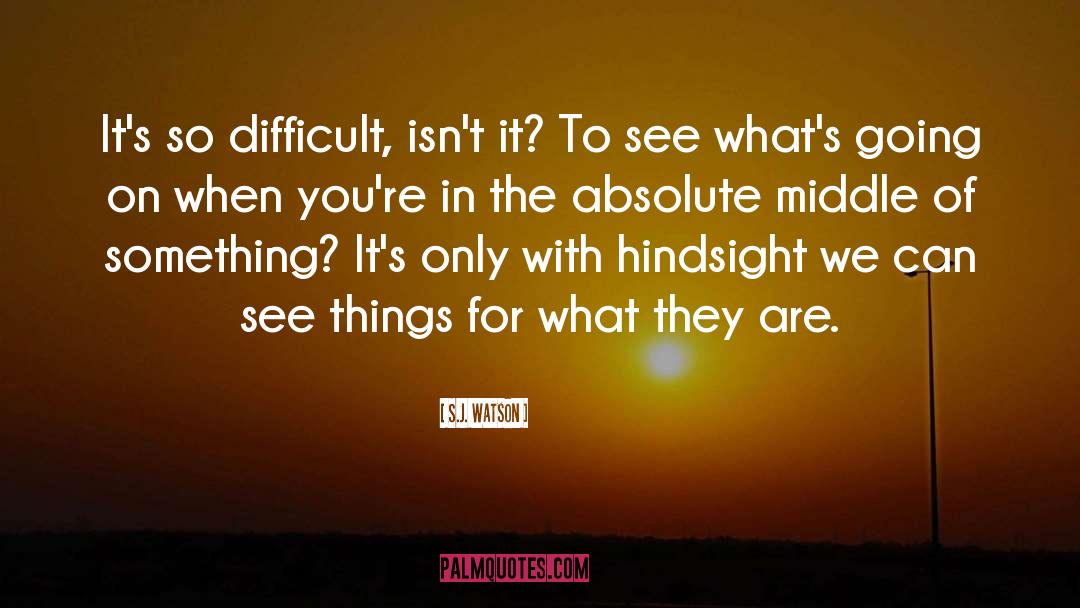 It's so difficult, isn't it? To see what's going on when you're in the absolute middle of something? It's only with hindsight we can see things for what they are.

[ S.J. WATSON ]

PALMQUOTES.COM